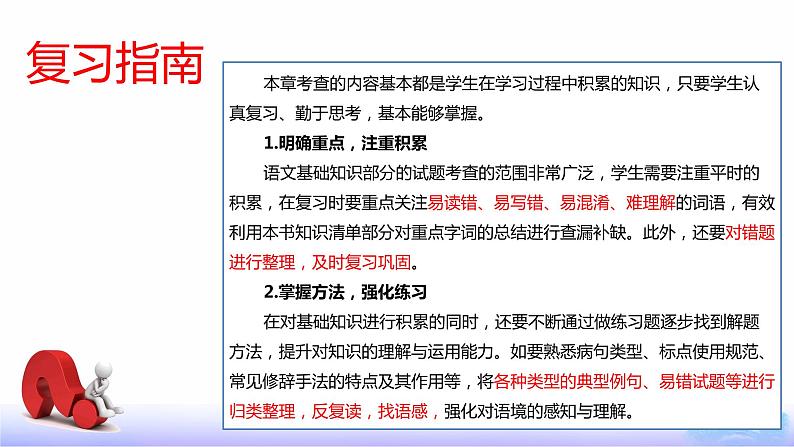 复习指南

本章考查的内容基本都是学生在学习过程中积累的知识，只要学生认真复习、勤于思考，基本能够掌握。

1.明确重点，注重积累

语文基础知识部分的试题考查的范围非常广泛，学生需要注重平时的积累，在复习时要重点关注易读错、易写错、易混淆、难理解的词语，有效利用本书知识清单部分对重点字词的总结进行查漏补缺。此外，还要对错题进行整理，及时复习巩固。

2.掌握方法，强化练习

在对基础知识进行积累的同时，还要不断通过做练习题逐步找到解题方法，提升对知识的理解与运用能力。如要熟悉病句类型、标点使用规范、常见修辞手法的特点及其作用等，将各种类型的典型例句、易错试题等进行归类整理，反复读，找语感，强化对语境的感知与理解。